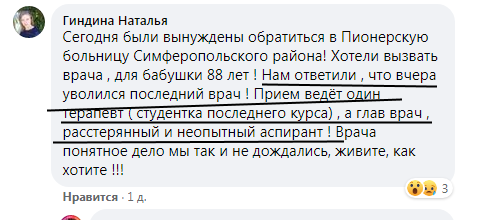 Гиндина Наталья
Сегодня были вынуждены обратиться в Пионерскую больницу Симферопольского района! Хотели вызвать врача , для бабушки 88 лет ! Нам ответили , что вчера уволился последний врач ! Прием ведёт один терапевт ( студентка последнего курса) , а глав врач , расстерянный и неопытный аспирант ! Врача понятное дело мы так и не дождались, живите, как хотите !!!

3

Нравится · 1 д.